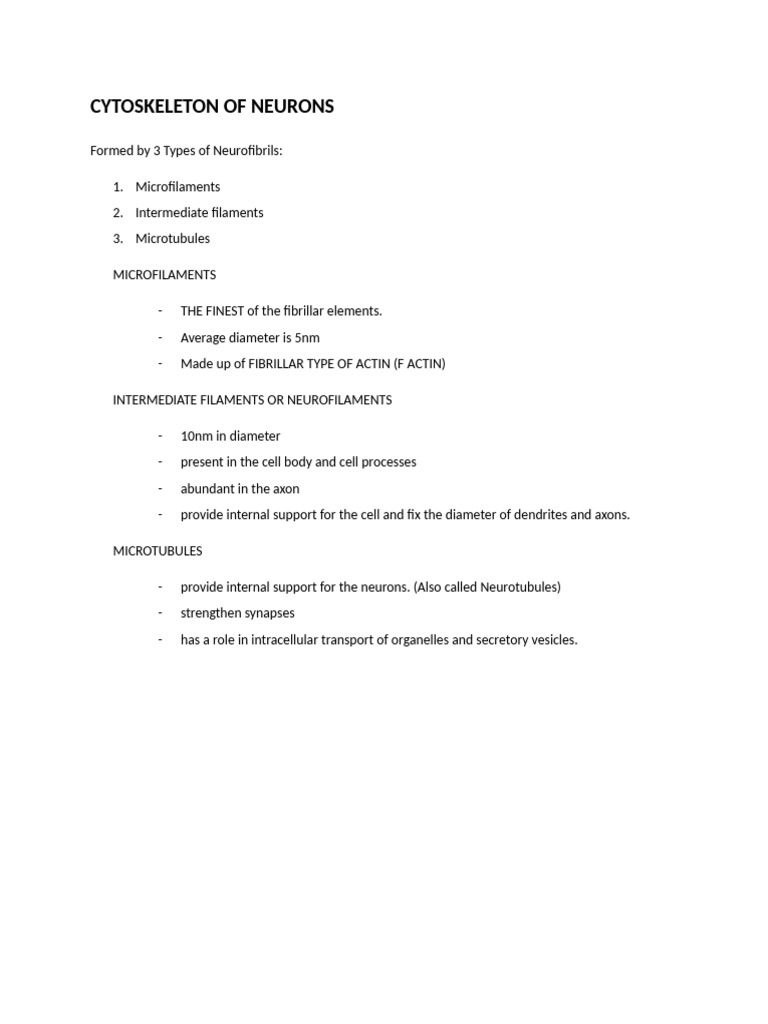 CYTOSKELETON OF NEURONS

Formed by 3 Types of Neurofibrils:

1. Microfilaments
2. Intermediate filaments
3. Microtubules

MICROFILAMENTS

- THE FINEST of the fibrillar elements.
- Average diameter is 5nm
- Made up of FIBRILLAR TYPE OF ACTIN (F ACTIN)

INTERMEDIATE FILAMENTS OR NEUROFILAMENTS

- 10nm in diameter
- present in the cell body and cell processes
- abundant in the axon
- provide internal support for the cell and fix the diameter of dendrites and axons.

MICROTUBULES

- provide internal support for the neurons. (Also called Neurotubules)
- strengthen synapses
- has a role in intracellular transport of organelles and secretory vesicles.